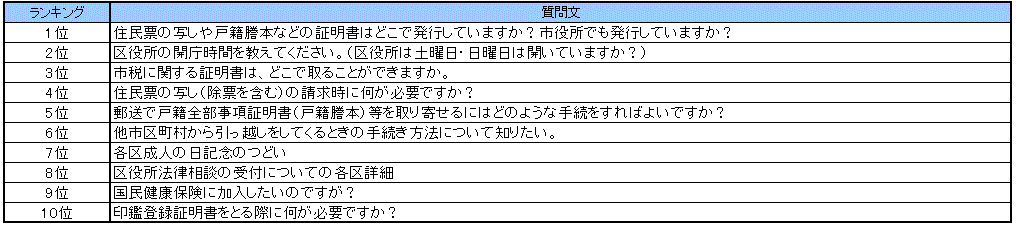 | ランキング | 質問文 |
|---|---|
| 1位 | 住民票の写しや戸籍謄本などの証明書はどこで発行していますか？市役所でも発行していますか？ |
| 2位 | 区役所の開庁時間を教えてください。（区役所は土曜日・日曜日は開いていますか？） |
| 3位 | 市税に関する証明書は、どこで取ることができますか。 |
| 4位 | 住民票の写し（除票を含む）の請求時に何が必要ですか？ |
| 5位 | 郵送で戸籍全部事項証明書（戸籍謄本）等を取り寄せるにはどのような手続をすればよいですか？ |
| 6位 | 他市区町村から引っ越しをしてくるときの手続き方法について知りたい。 |
| 7位 | 各区成人の日記念のつどい |
| 8位 | 区役所法律相談の受付についての各区詳細 |
| 9位 | 国民健康保険に加入したいのですが？ |
| 10位 | 印鑑登録証明書をとる際に何が必要ですか？ |